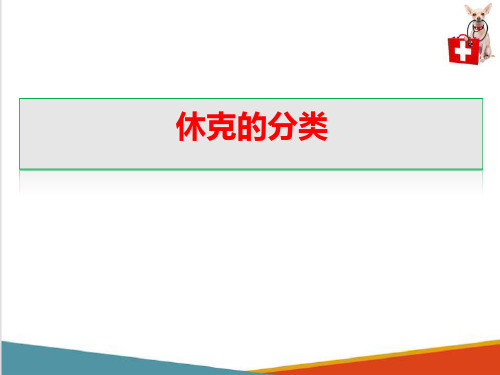 休克的分类